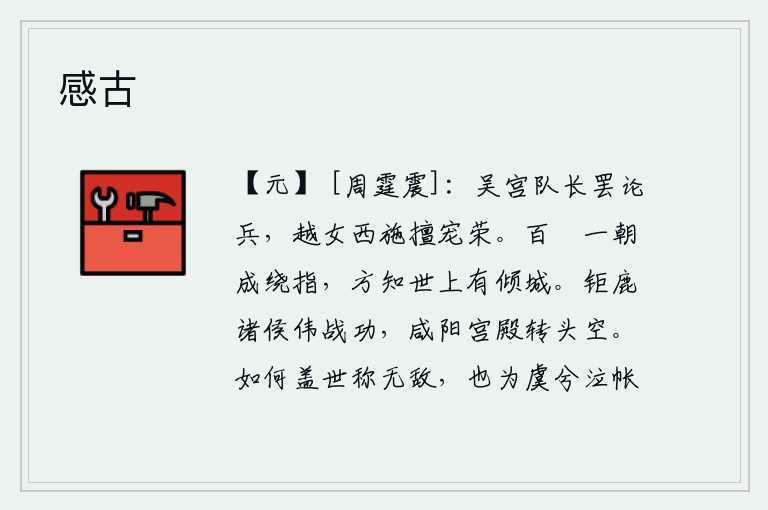 感古

【元】［周霆震］：吴宫队长罢论兵，越女西施擅宠荣。百　一朝成绕指，方知世上有倾城。钜鹿诸侯伟战功，咸阳宫殿转头空。如何盖世称无敌，也为虞兮泣帐